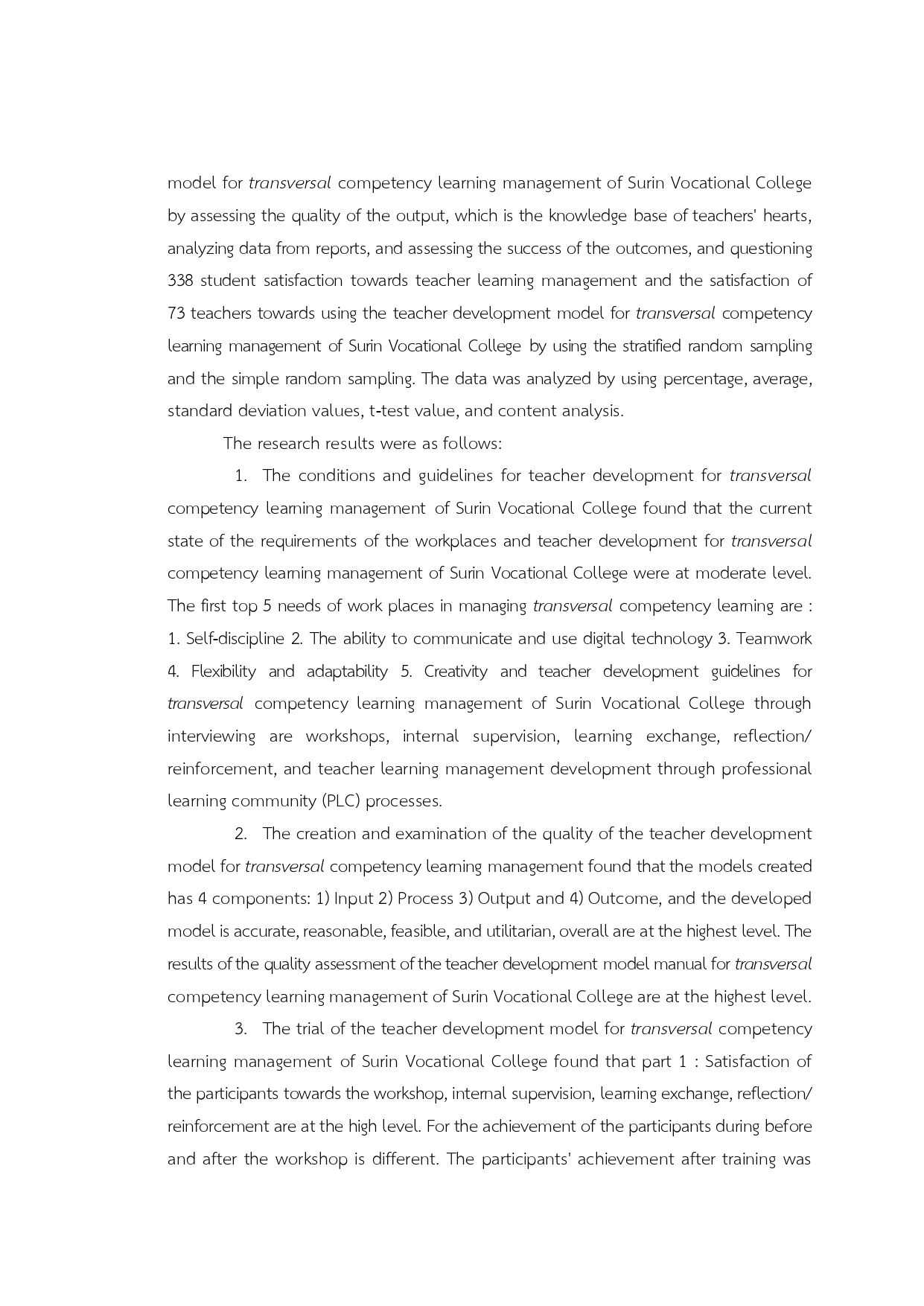 model for transversal competency learning management of Surin Vocational College by assessing the quality of the output, which is the knowledge base of teachers' hearts, analyzing data from reports, and assessing the success of the outcomes, and questioning 338 student satisfaction towards teacher learning management and the satisfaction of 73 teachers towards using the teacher development model for transversal competency learning management of Surin Vocational College by using the stratified random sampling and the simple random sampling. The data was analyzed by using percentage, average, standard deviation values, t-test value, and content analysis.

The research results were as follows:

1. The conditions and guidelines for teacher development for transversal competency learning management of Surin Vocational College found that the current state of the requirements of the workplaces and teacher development for transversal competency learning management of Surin Vocational College were at moderate level. The first top 5 needs of work places in managing transversal competency learning are : 1. Self-discipline 2. The ability to communicate and use digital technology 3. Teamwork 4. Flexibility and adaptability 5. Creativity and teacher development guidelines for transversal competency learning management of Surin Vocational College through interviewing are workshops, internal supervision, learning exchange, reflection/ reinforcement, and teacher learning management development through professional learning community (PLC) processes.

2. The creation and examination of the quality of the teacher development model for transversal competency learning management found that the models created has 4 components: 1) Input 2) Process 3) Output and 4) Outcome, and the developed model is accurate, reasonable, feasible, and utilitarian, overall are at the highest level. The results of the quality assessment of the teacher development model manual for transversal competency learning management of Surin Vocational College are at the highest level.

3. The trial of the teacher development model for transversal competency learning management of Surin Vocational College found that part 1 : Satisfaction of the participants towards the workshop, internal supervision, learning exchange, reflection/ reinforcement are at the high level. For the achievement of the participants during before and after the workshop is different. The participants' achievement after training was